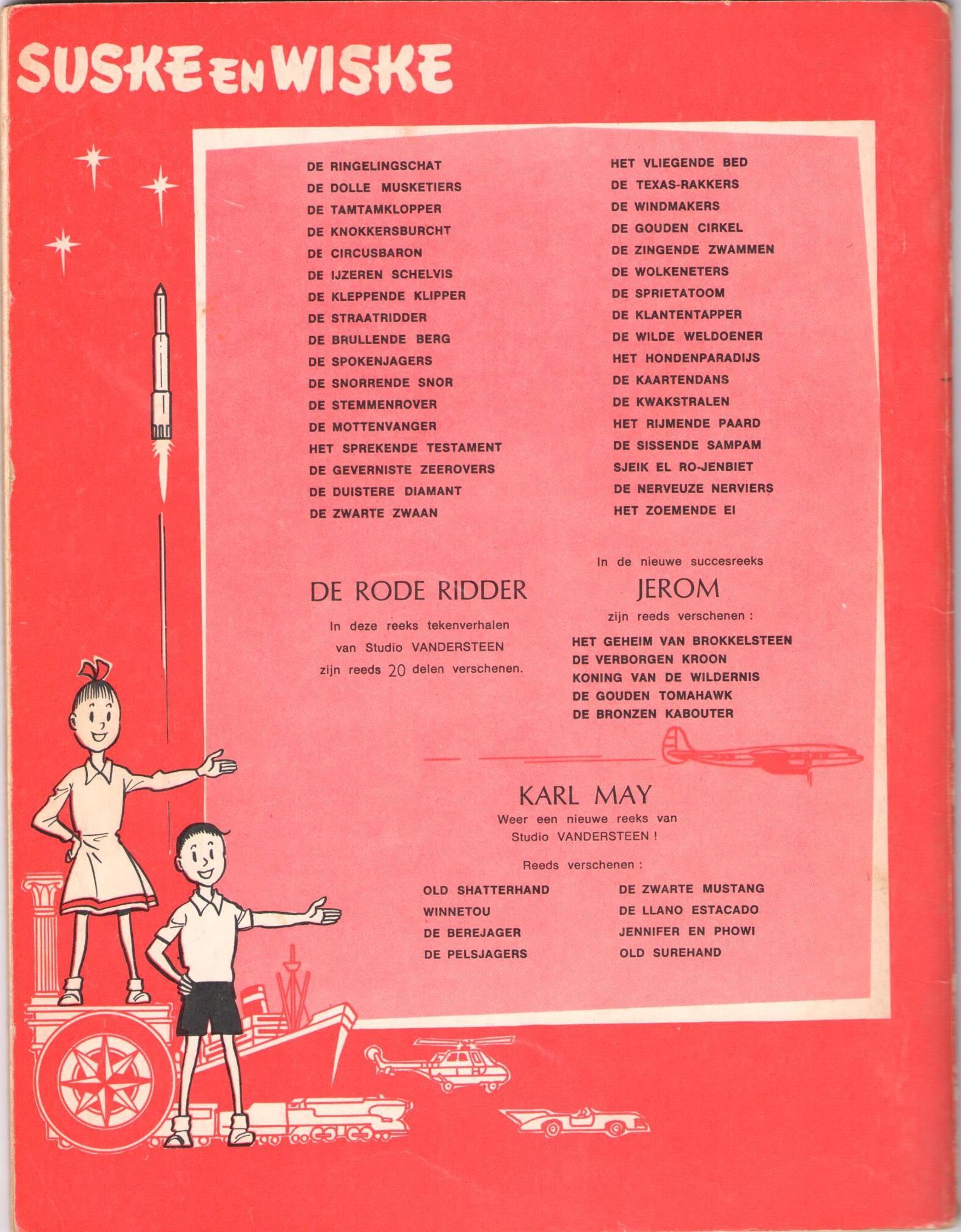 SUSKE EN WISKE

DE RINGELINGSCHAT
DE DOLLE MUSKETIERS
DE TAMTAMKLOPPER
DE KNOKKERSBURCHT
DE CIRCUSBARON
DE IJZEREN SCHELVIS
DE KLEPPENDE KLIPPER
DE STRAATRIDDER
DE BRULLENDE BERG
DE SPOKENJAGERS
DE SNORRENDE SNOR
DE STEMMENROVER
DE MOTTENVANGER
HET SPREKENDE TESTAMENT
DE GEVERNISTE ZEEROVERS
DE DUISTERE DIAMANT
DE ZWARTE ZWAAN

HET VLIEGENDE BED
DE TEXAS-RAKKERS
DE WINDMAKERS
DE GOUDEN CIRKEL
DE ZINGENDE ZWAMMEN
DE WOLKENETERS
DE SPRIETATOOM
DE KLANTENTAPPER
DE WILDE WELDOENER
HET HONDENPARADIJS
DE KAARTENDANS
DE KWAKSTRALEN
HET RIJMENDE PAARD
DE SISSENDE SAMPAM
SJEIK EL RO-JENBIET
DE NERVEUZE NERVIERS
HET ZOEMENDE EI

DE RODE RIDDER

In deze reeks tekenverhalen van Studio VANDERSTEEN zijn reeds 20 delen verschenen.

In de nieuwe succesreeks

JEROM

zijn reeds verschenen :

HET GEHEIM VAN BROKKELSTEEN
DE VERBORGEN KROON
KONING VAN DE WILDERNIS
DE GOUDEN TOMAHAWK
DE BRONZEN KABOUTER

KARL MAY

Weer een nieuwe reeks van Studio VANDERSTEEN !

Reeds verschenen :

OLD SHATTERHAND
WINNETOU
DE BEREJAGER
DE PELSJAGERS

DE ZWARTE MUSTANG
DE LLANO ESTACADO
JENNIFER EN PHOWI
OLD SUREHAND